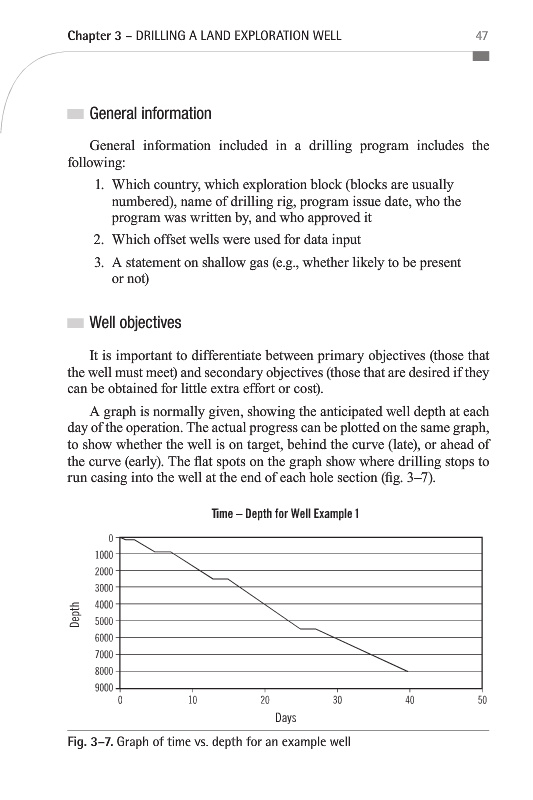 Chapter 3 – DRILLING A LAND EXPLORATION WELL 47

General information

General information included in a drilling program includes the following:

1. Which country, which exploration block (blocks are usually numbered), name of drilling rig, program issue date, who the program was written by, and who approved it
2. Which offset wells were used for data input
3. A statement on shallow gas (e.g., whether likely to be present or not)

Well objectives

It is important to differentiate between primary objectives (those that the well must meet) and secondary objectives (those that are desired if they can be obtained for little extra effort or cost).

A graph is normally given, showing the anticipated well depth at each day of the operation. The actual progress can be plotted on the same graph, to show whether the well is on target, behind the curve (late), or ahead of the curve (early). The flat spots on the graph show where drilling stops to run casing into the well at the end of each hole section (fig. 3–7).

Time – Depth for Well Example 1

Depth

0
1000
2000
3000
4000
5000
6000
7000
8000
9000

0 10 20 30 40 50

Days

Fig. 3–7. Graph of time vs. depth for an example well